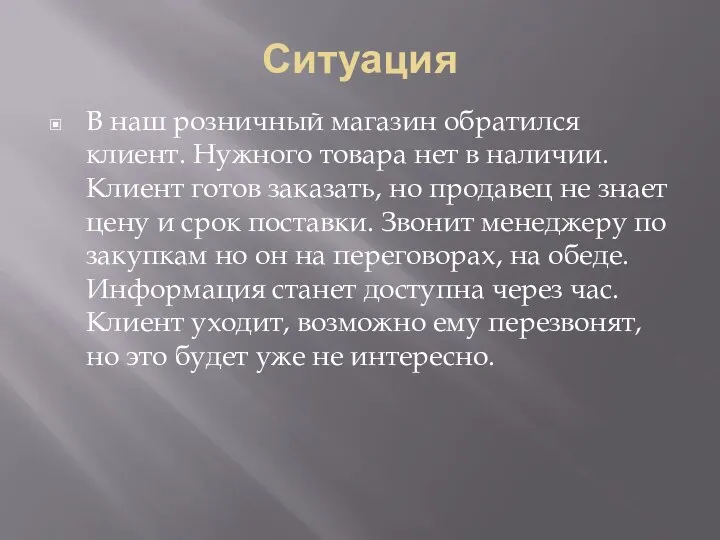 Ситуация

В наш розничный магазин обратился клиент. Нужного товара нет в наличии. Клиент готов заказать, но продавец не знает цену и срок поставки. Звонит менеджеру по закупкам но он на переговорах, на обеде. Информация станет доступна через час. Клиент уходит, возможно ему перезвонят, но это будет уже не интересно.